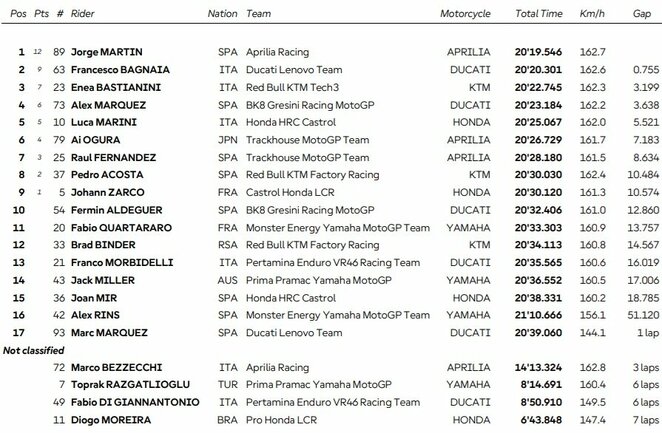 | Pos | Pts | # | Rider | Nation | Team | Motorcycle | Total Time | Km/h | Gap |
|---|---|---|---|---|---|---|---|---|---|
| 1 | 12 | 89 | Jorge MARTIN | SPA | Aprilia Racing | APRILIA | 20'19.546 | 162.7 | |
| 2 | 9 | 63 | Francesco BAGNAIA | ITA | Ducati Lenovo Team | DUCATI | 20'20.301 | 162.6 | 0.755 |
| 3 | 7 | 23 | Enea BASTIANINI | ITA | Red Bull KTM Tech3 | KTM | 20'22.745 | 162.3 | 3.199 |
| 4 | 6 | 73 | Alex MARQUEZ | SPA | BK8 Gresini Racing MotoGP | DUCATI | 20'23.184 | 162.2 | 3.638 |
| 5 | 5 | 10 | Luca MARINI | ITA | Honda HRC Castrol | HONDA | 20'25.067 | 162.0 | 5.521 |
| 6 | 4 | 79 | Ai OGURA | JPN | Trackhouse MotoGP Team | APRILIA | 20'26.729 | 161.7 | 7.183 |
| 7 | 3 | 25 | Raul FERNANDEZ | SPA | Trackhouse MotoGP Team | APRILIA | 20'28.180 | 161.5 | 8.634 |
| 8 | 2 | 37 | Pedro ACOSTA | SPA | Red Bull KTM Factory Racing | KTM | 20'30.030 | 162.4 | 10.484 |
| 9 | 1 | 5 | Johann ZARCO | FRA | Castrol Honda LCR | HONDA | 20'30.120 | 161.3 | 10.574 |
| 10 | | 54 | Fermin ALDEGUER | SPA | BK8 Gresini Racing MotoGP | DUCATI | 20'32.406 | 161.0 | 12.860 |
| 11 | | 20 | Fabio QUARTARARO | FRA | Monster Energy Yamaha MotoGP Team | YAMAHA | 20'33.303 | 160.9 | 13.757 |
| 12 | | 33 | Brad BINDER | RSA | Red Bull KTM Factory Racing | KTM | 20'34.113 | 160.8 | 14.567 |
| 13 | | 21 | Franco MORBIDELLI | ITA | Pertamina Enduro VR46 Racing Team | DUCATI | 20'35.565 | 160.6 | 16.019 |
| 14 | | 43 | Jack MILLER | AUS | Prima Pramac Yamaha MotoGP | YAMAHA | 20'36.552 | 160.5 | 17.006 |
| 15 | | 36 | Joan MIR | SPA | Honda HRC Castrol | HONDA | 20'38.331 | 160.2 | 18.785 |
| 16 | | 42 | Alex RINS | SPA | Monster Energy Yamaha MotoGP Team | YAMAHA | 21'10.666 | 156.1 | 51.120 |
| 17 | | 93 | Marc MARQUEZ | SPA | Ducati Lenovo Team | DUCATI | 20'39.060 | 144.1 | 1 lap |
| Not classified | | | | | | | | | |
| | | 72 | Marco BEZZECCHI | ITA | Aprilia Racing | APRILIA | 14'13.324 | 162.8 | 3 laps |
| | | 7 | Toprak RAZGATLIOGLU | TUR | Prima Pramac Yamaha MotoGP | YAMAHA | 8'14.691 | 160.4 | 6 laps |
| | | 49 | Fabio DI GIANNANTONIO | ITA | Pertamina Enduro VR46 Racing Team | DUCATI | 8'50.910 | 149.5 | 6 laps |
| | | 11 | Diogo MOREIRA | BRA | Pro Honda LCR | HONDA | 6'43.848 | 147.4 | 7 laps |